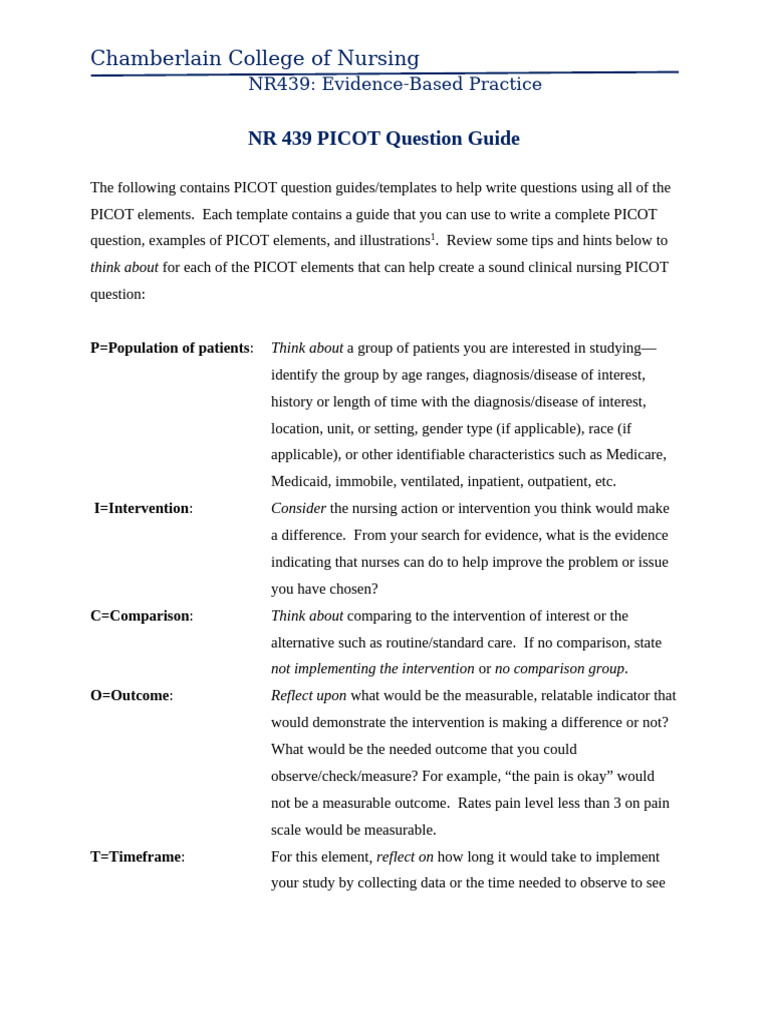 Chamberlain College of Nursing
NR439: Evidence-Based Practice

NR 439 PICOT Question Guide

The following contains PICOT question guides/templates to help write questions using all of the PICOT elements. Each template contains a guide that you can use to write a complete PICOT question, examples of PICOT elements, and illustrations$^1$. Review some tips and hints below to think about for each of the PICOT elements that can help create a sound clinical nursing PICOT question:

P=Population of patients: Think about a group of patients you are interested in studying—identify the group by age ranges, diagnosis/disease of interest, history or length of time with the diagnosis/disease of interest, location, unit, or setting, gender type (if applicable), race (if applicable), or other identifiable characteristics such as Medicare, Medicaid, immobile, ventilated, inpatient, outpatient, etc.

I=Intervention: Consider the nursing action or intervention you think would make a difference. From your search for evidence, what is the evidence indicating that nurses can do to help improve the problem or issue you have chosen?

C=Comparison: Think about comparing to the intervention of interest or the alternative such as routine/standard care. If no comparison, state not implementing the intervention or no comparison group.

O=Outcome: Reflect upon what would be the measurable, relatable indicator that would demonstrate the intervention is making a difference or not? What would be the needed outcome that you could observe/check/measure? For example, “the pain is okay” would not be a measurable outcome. Rates pain level less than 3 on pain scale would be measurable.

T=Timeframe: For this element, reflect on how long it would take to implement your study by collecting data or the time needed to observe to see